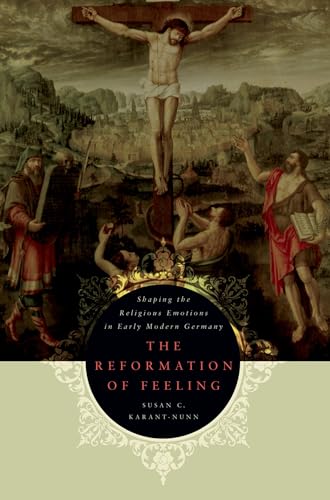 Shaping the Religious Emotions in Early Modern Germany

THE REFORMATION OF FEELING

SUSAN C. KARANT-NUNN